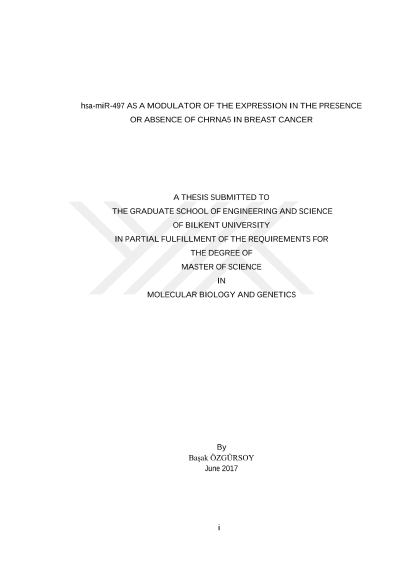 hsa-miR-497 AS A MODULATOR OF THE EXPRESSION IN THE PRESENCE OR ABSENCE OF CHRNA5 IN BREAST CANCER

A THESIS SUBMITTED TO
THE GRADUATE SCHOOL OF ENGINEERING AND SCIENCE
OF BILKENT UNIVERSITY
IN PARTIAL FULFILLMENT OF THE REQUIREMENTS FOR
THE DEGREE OF
MASTER OF SCIENCE
IN
MOLECULAR BIOLOGY AND GENETICS

By
Başak ÖZGÜRSOY
June 2017

i